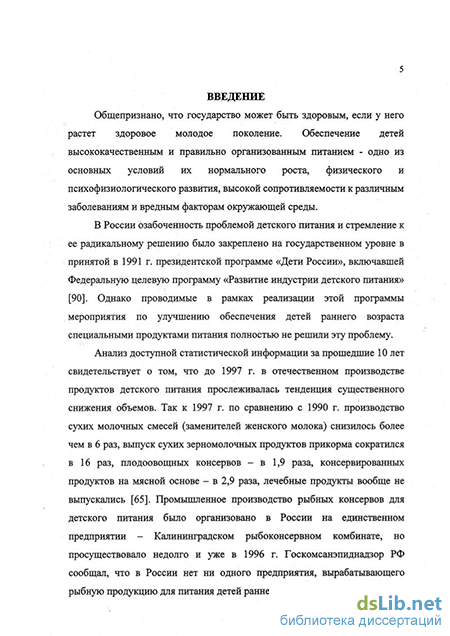 5

ВВЕДЕНИЕ

Общепризнано, что государство может быть здоровым, если у него растет здоровое молодое поколение. Обеспечение детей высококачественным и правильно организованным питанием - одно из основных условий их нормального роста, физического и психофизиологического развития, высокой сопротивляемости к различным заболеваниям и вредным факторам окружающей среды.

В России озабоченность проблемой детского питания и стремление к ее радикальному решению было закреплено на государственном уровне в принятой в 1991 г. президентской программе «Дети России», включавшей Федеральную целевую программу «Развитие индустрии детского питания» [90]. Однако проводимые в рамках реализации этой программы мероприятия по улучшению обеспечения детей раннего возраста специальными продуктами питания полностью не решили эту проблему.

Анализ доступной статистической информации за прошедшие 10 лет свидетельствует о том, что до 1997 г. в отечественном производстве продуктов детского питания прослеживалась тенденция существенного снижения объемов. Так к 1997 г. по сравнению с 1990 г. производство сухих молочных смесей (заменителей женского молока) снизилось более чем в 6 раз, выпуск сухих зерномолочных продуктов прикорма сократился в 16 раз, плодоовощных консервов – в 1,9 раза, консервированных продуктов на мясной основе – в 2,9 раза, лечебные продукты вообще не выпускались [65]. Промышленное производство рыбных консервов для детского питания было организовано в России на единственном предприятии – Калининградском рыбоконсервном комбинате, но просуществовало недолго и уже в 1996 г. Госкомсанэпиднадзор РФ сообщал, что в России нет ни одного предприятия, вырабатывающего рыбную продукцию для питания детей ранне

dsLib.net
библиотека диссертаций